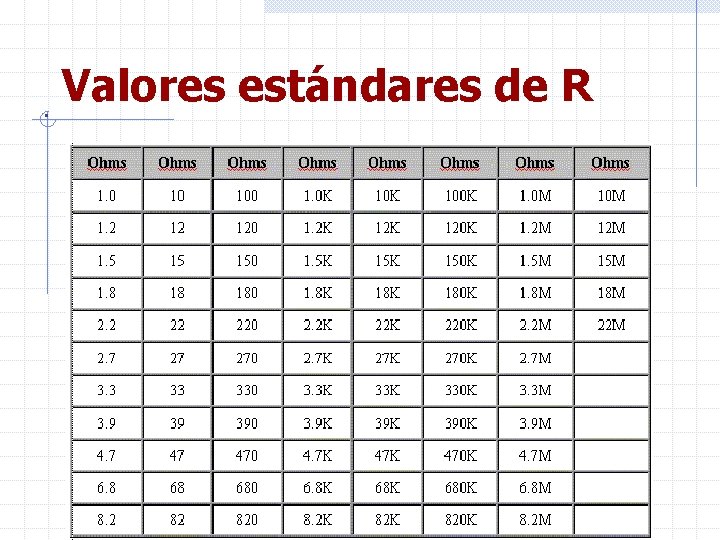 Valores estándares de R

| Ohms | Ohms | Ohms | Ohms | Ohms | Ohms | Ohms | Ohms |
|---|---|---|---|---|---|---|---|
| 1.0 | 10 | 100 | 1.0K | 10K | 100K | 1.0M | 10M |
| 1.2 | 12 | 120 | 1.2K | 12K | 120K | 1.2M | 12M |
| 1.5 | 15 | 150 | 1.5K | 15K | 150K | 1.5M | 15M |
| 1.8 | 18 | 180 | 1.8K | 18K | 180K | 1.8M | 18M |
| 2.2 | 22 | 220 | 2.2K | 22K | 220K | 2.2M | 22M |
| 2.7 | 27 | 270 | 2.7K | 27K | 270K | 2.7M | |
| 3.3 | 33 | 330 | 3.3K | 33K | 330K | 3.3M | |
| 3.9 | 39 | 390 | 3.9K | 39K | 390K | 3.9M | |
| 4.7 | 47 | 470 | 4.7K | 47K | 470K | 4.7M | |
| 6.8 | 68 | 680 | 6.8K | 68K | 680K | 6.8M | |
| 8.2 | 82 | 820 | 8.2K | 82K | 820K | 8.2M | |